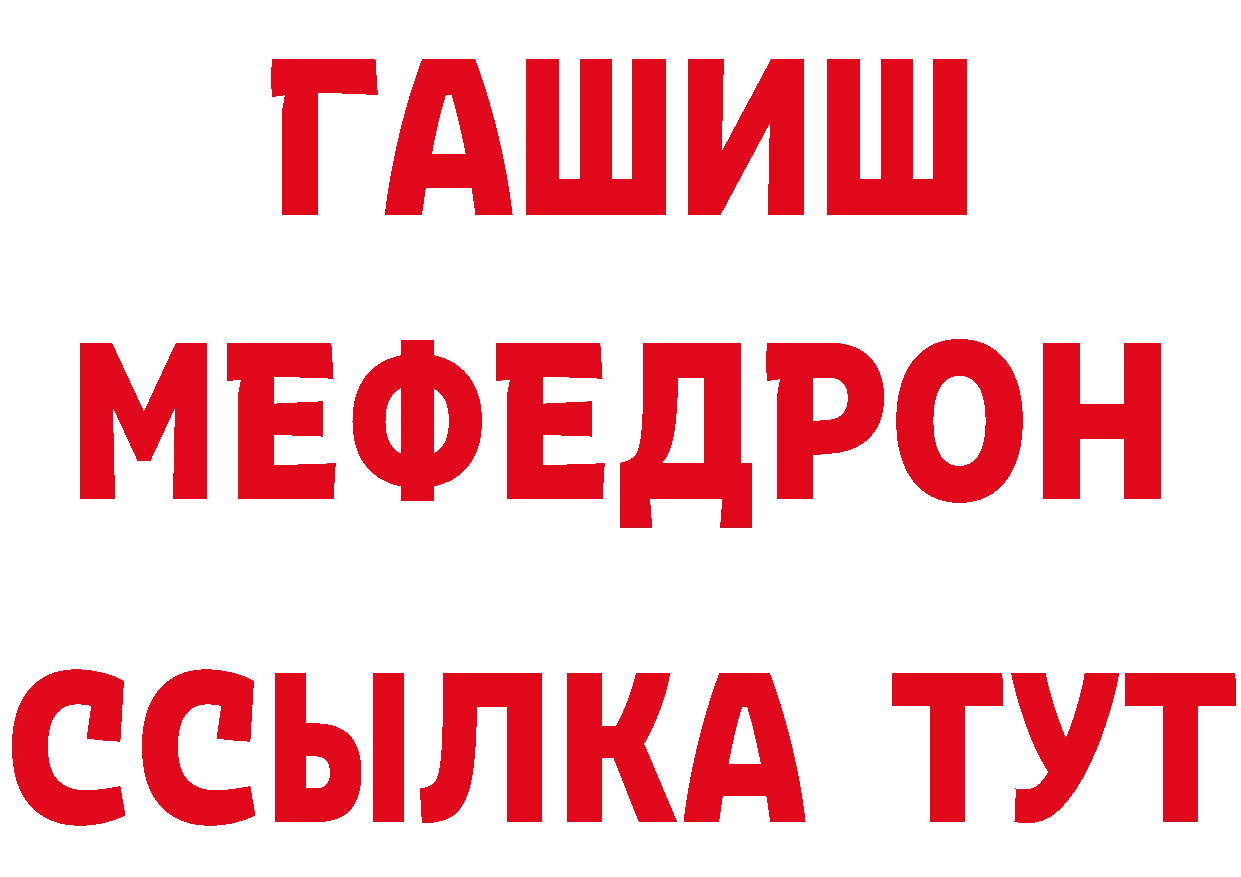 ГАШИШ
МЕФЕДРОН
ССЫЛКА ТУТ